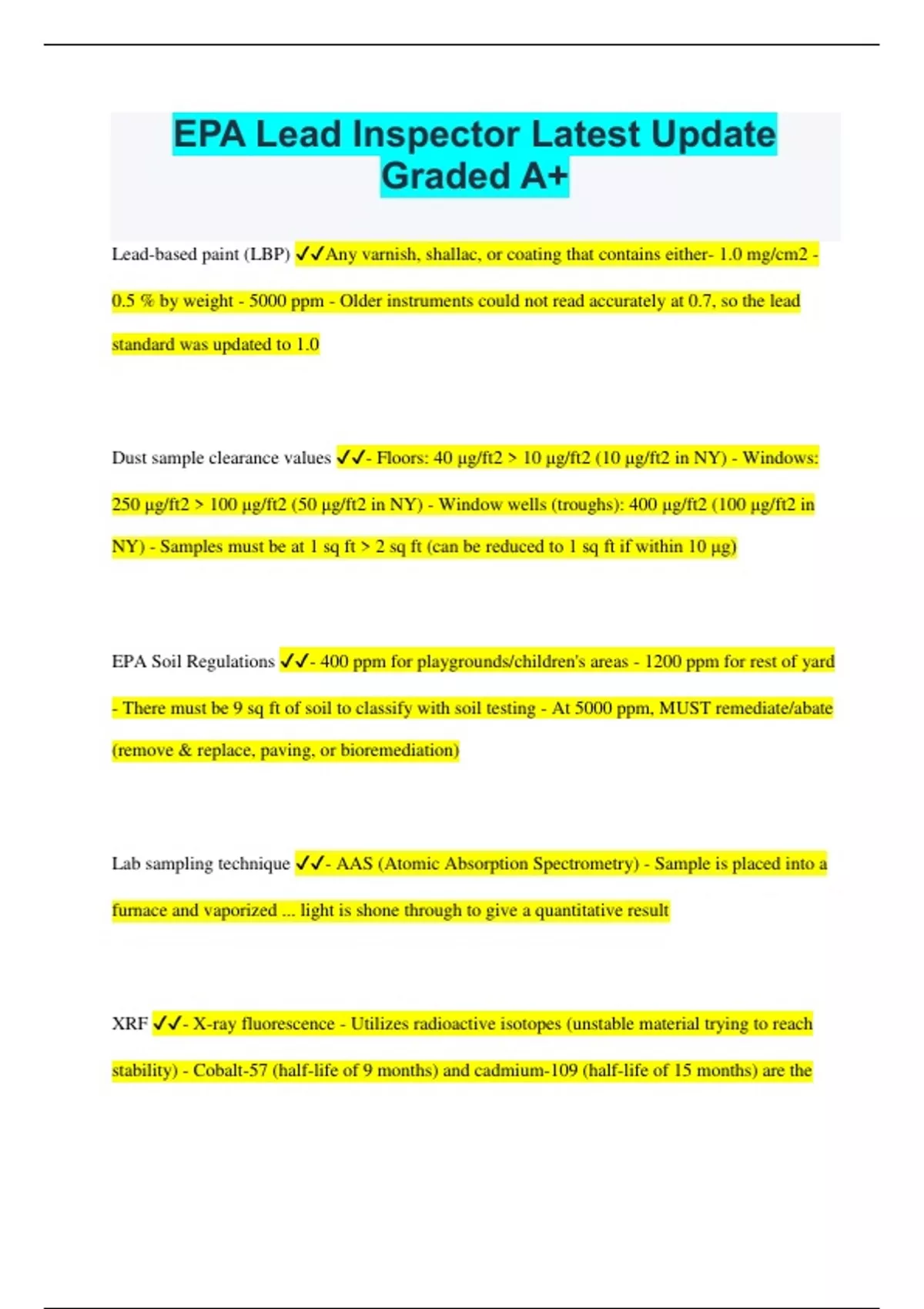 EPA Lead Inspector Latest Update Graded A+

Lead-based paint (LBP) ✓✓Any varnish, shallac, or coating that contains either- 1.0 mg/cm2 - 0.5 % by weight - 5000 ppm - Older instruments could not read accurately at 0.7, so the lead standard was updated to 1.0

Dust sample clearance values ✓✓- Floors: 40 µg/ft2 > 10 µg/ft2 (10 µg/ft2 in NY) - Windows: 250 µg/ft2 > 100 µg/ft2 (50 µg/ft2 in NY) - Window wells (troughs): 400 µg/ft2 (100 µg/ft2 in NY) - Samples must be at 1 sq ft > 2 sq ft (can be reduced to 1 sq ft if within 10 µg)

EPA Soil Regulations ✓✓- 400 ppm for playgrounds/children's areas - 1200 ppm for rest of yard - There must be 9 sq ft of soil to classify with soil testing - At 5000 ppm, MUST remediate/abate (remove & replace, paving, or bioremediation)

Lab sampling technique ✓✓- AAS (Atomic Absorption Spectrometry) - Sample is placed into a furnace and vaporized ... light is shone through to give a quantitative result

XRF ✓✓- X-ray fluorescence - Utilizes radioactive isotopes (unstable material trying to reach stability) - Cobalt-57 (half-life of 9 months) and cadmium-109 (half-life of 15 months) are the